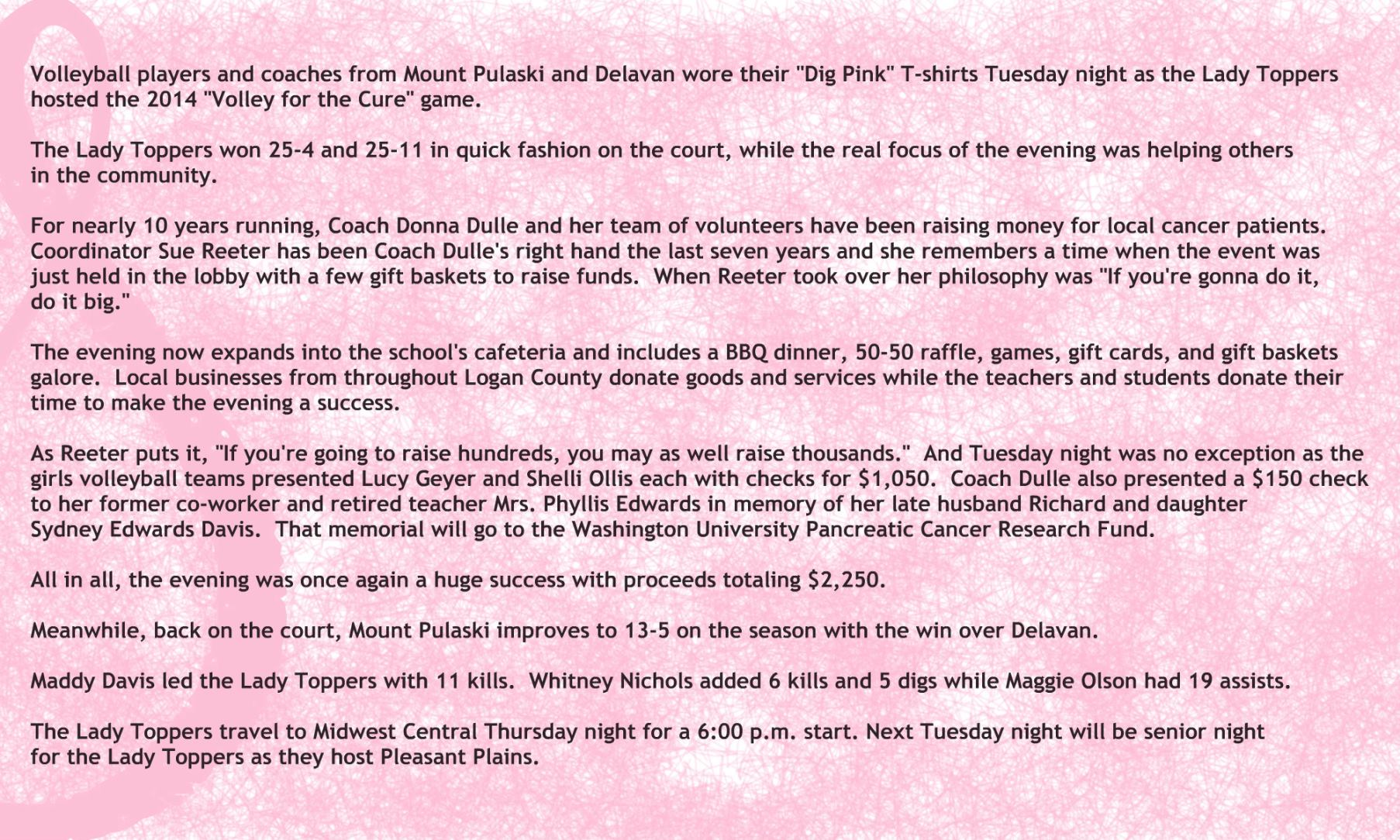 Volleyball players and coaches from Mount Pulaski and Delavan wore their "Dig Pink" T-shirts Tuesday night as the Lady Toppers hosted the 2014 "Volley for the Cure" game.

The Lady Toppers won 25-4 and 25-11 in quick fashion on the court, while the real focus of the evening was helping others in the community.

For nearly 10 years running, Coach Donna Dulle and her team of volunteers have been raising money for local cancer patients. Coordinator Sue Reeter has been Coach Dulle's right hand the last seven years and she remembers a time when the event was just held in the lobby with a few gift baskets to raise funds. When Reeter took over her philosophy was "If you're gonna do it, do it big."

The evening now expands into the school's cafeteria and includes a BBQ dinner, 50-50 raffle, games, gift cards, and gift baskets galore. Local businesses from throughout Logan County donate goods and services while the teachers and students donate their time to make the evening a success.

As Reeter puts it, "If you're going to raise hundreds, you may as well raise thousands." And Tuesday night was no exception as the girls volleyball teams presented Lucy Geyer and Shelli Ollis each with checks for $1,050. Coach Dulle also presented a $150 check to her former co-worker and retired teacher Mrs. Phyllis Edwards in memory of her late husband Richard and daughter Sydney Edwards Davis. That memorial will go to the Washington University Pancreatic Cancer Research Fund.

All in all, the evening was once again a huge success with proceeds totaling $2,250.

Meanwhile, back on the court, Mount Pulaski improves to 13-5 on the season with the win over Delavan.

Maddy Davis led the Lady Toppers with 11 kills. Whitney Nichols added 6 kills and 5 digs while Maggie Olson had 19 assists.

The Lady Toppers travel to Midwest Central Thursday night for a 6:00 p.m. start. Next Tuesday night will be senior night for the Lady Toppers as they host Pleasant Plains.